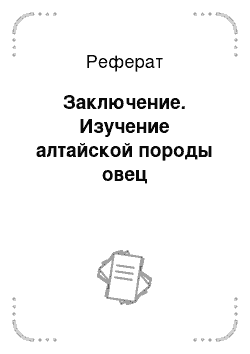 Реферат

Заключение. Изучение алтайской породы овец